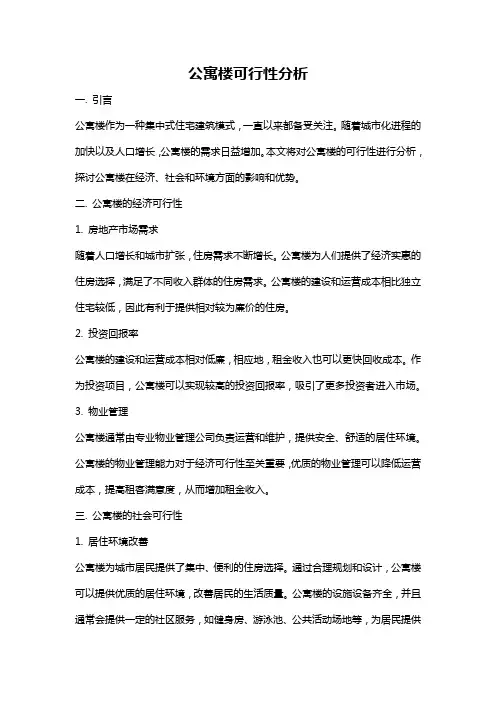 公寓楼可行性分析

一. 引言

公寓楼作为一种集中式住宅建筑模式，一直以来都备受关注。随着城市化进程的加快以及人口增长，公寓楼的需求日益增加。本文将对公寓楼的可行性进行分析，探讨公寓楼在经济、社会和环境方面的影响和优势。

二. 公寓楼的经济可行性

1. 房地产市场需求

随着人口增长和城市扩张，住房需求不断增长。公寓楼为人们提供了经济实惠的住房选择，满足了不同收入群体的住房需求。公寓楼的建设和运营成本相比独立住宅较低，因此有利于提供相对较为廉价的住房。

2. 投资回报率

公寓楼的建设和运营成本相对低廉，相应地，租金收入也可以更快回收成本。作为投资项目，公寓楼可以实现较高的投资回报率，吸引了更多投资者进入市场。

3. 物业管理

公寓楼通常由专业物业管理公司负责运营和维护，提供安全、舒适的居住环境。公寓楼的物业管理能力对于经济可行性至关重要，优质的物业管理可以降低运营成本，提高租客满意度，从而增加租金收入。

三. 公寓楼的社会可行性

1. 居住环境改善

公寓楼为城市居民提供了集中、便利的住房选择。通过合理规划和设计，公寓楼可以提供优质的居住环境，改善居民的生活质量。公寓楼的设施设备齐全，并且通常会提供一定的社区服务，如健身房、游泳池、公共活动场地等，为居民提供